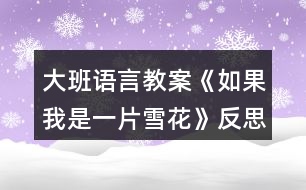 大班语言教案《如果我是一片雪花》反思